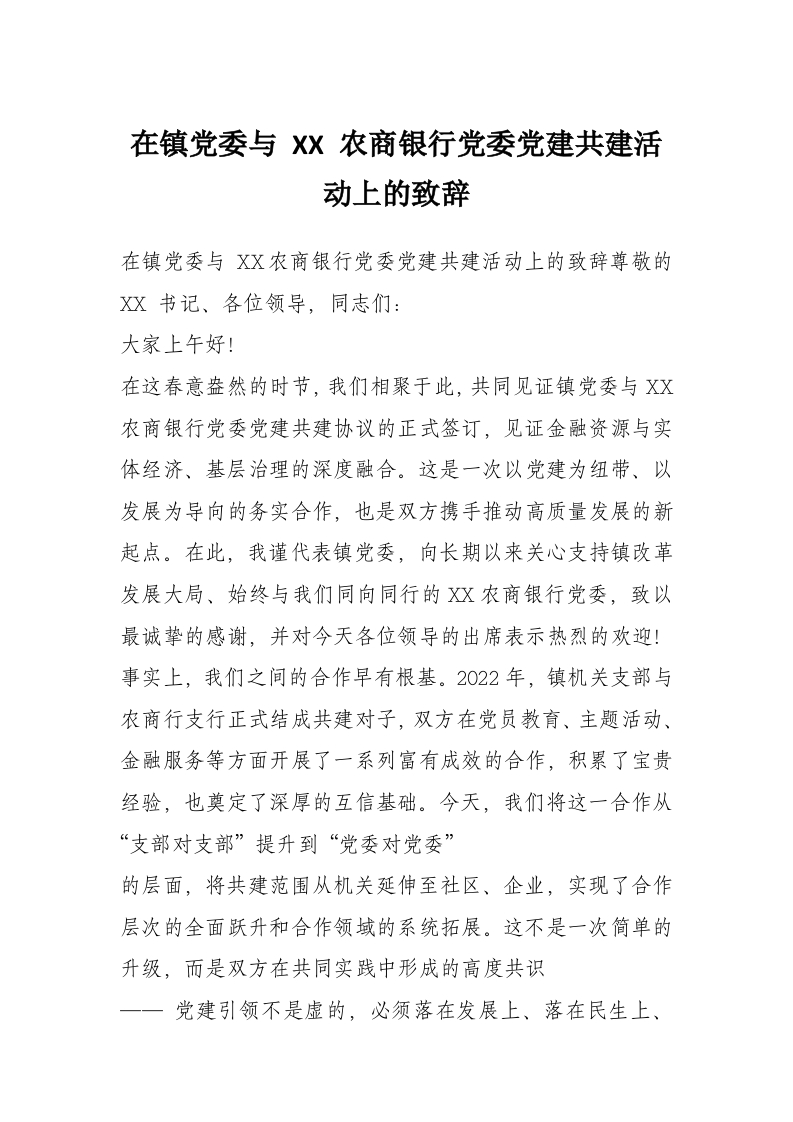 在镇党委与 XX 农商银行党委党建共建活动上的致辞

在镇党委与 XX农商银行党委党建共建活动上的致辞尊敬的 XX 书记、各位领导，同志们：
大家上午好!
在这春意盎然的时节，我们相聚于此，共同见证镇党委与XX农商银行党委党建共建协议的正式签订，见证金融资源与实体经济、基层治理的深度融合。这是一次以党建为纽带、以发展为导向的务实合作，也是双方携手推动高质量发展的新起点。在此，我谨代表镇党委，向长期以来关心支持镇改革发展大局、始终与我们同向同行的XX农商银行党委，致以最诚挚的感谢，并对今天各位领导的出席表示热烈的欢迎!
事实上，我们之间的合作早有根基。2022年，镇机关支部与农商行支行正式结成共建对子，双方在党员教育、主题活动、金融服务等方面开展了一系列富有成效的合作，积累了宝贵经验，也奠定了深厚的互信基础。今天，我们将这一合作从“支部对支部”提升到“党委对党委”
的层面，将共建范围从机关延伸至社区、企业，实现了合作层次的全面跃升和合作领域的系统拓展。这不是一次简单的升级，而是双方在共同实践中形成的高度共识
—— 党建引领不是虚的，必须落在发展上、落在民生上、